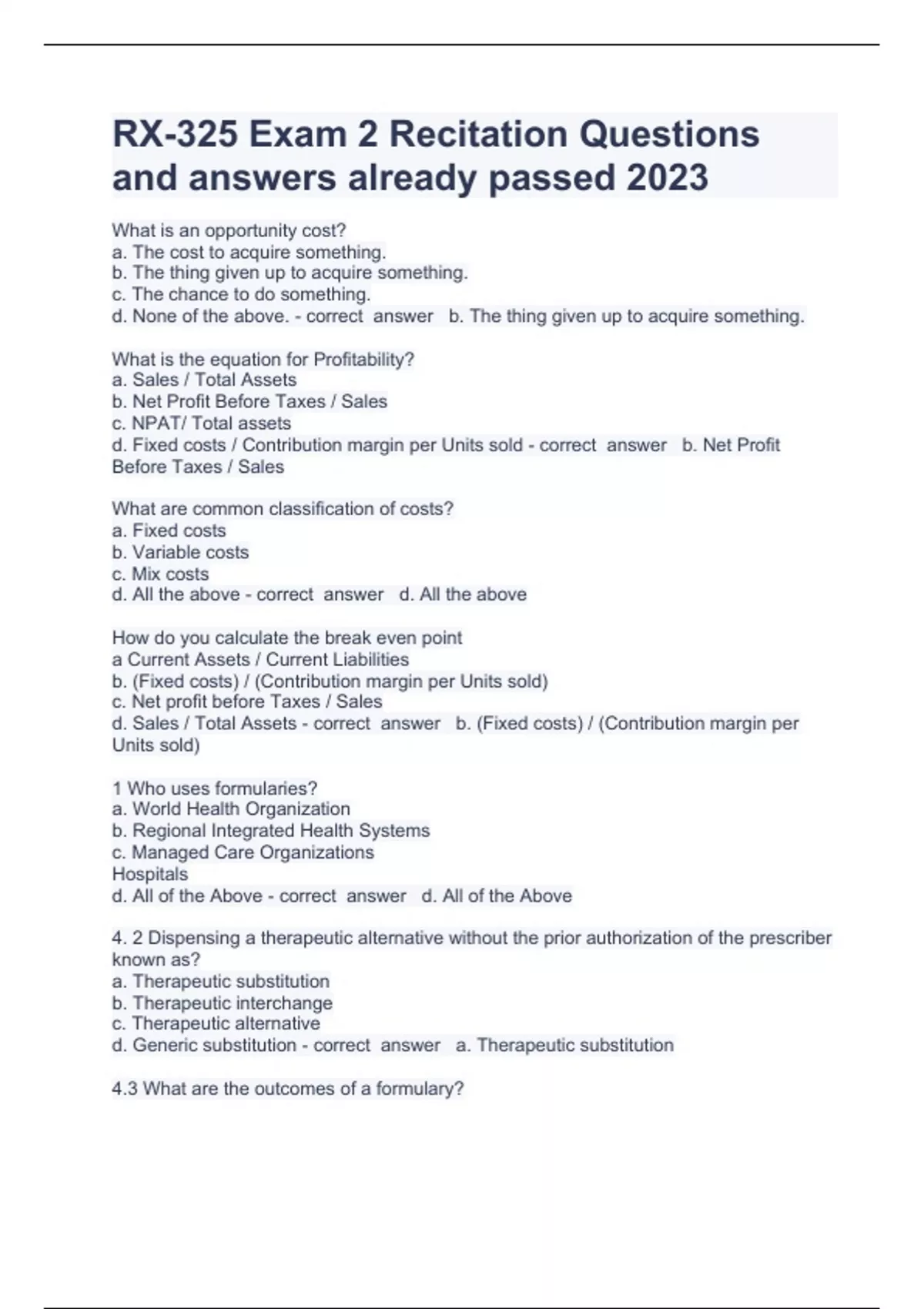 RX-325 Exam 2 Recitation Questions and answers already passed 2023

What is an opportunity cost?
a. The cost to acquire something.
b. The thing given up to acquire something.
c. The chance to do something.
d. None of the above. - correct answer b. The thing given up to acquire something.

What is the equation for Profitability?
a. Sales / Total Assets
b. Net Profit Before Taxes / Sales
c. NPAT/ Total assets
d. Fixed costs / Contribution margin per Units sold - correct answer b. Net Profit Before Taxes / Sales

What are common classification of costs?
a. Fixed costs
b. Variable costs
c. Mix costs
d. All the above - correct answer d. All the above

How do you calculate the break even point
a Current Assets / Current Liabilities
b. (Fixed costs) / (Contribution margin per Units sold)
c. Net profit before Taxes / Sales
d. Sales / Total Assets - correct answer b. (Fixed costs) / (Contribution margin per Units sold)

1 Who uses formularies?
a. World Health Organization
b. Regional Integrated Health Systems
c. Managed Care Organizations
Hospitals
d. All of the Above - correct answer d. All of the Above

4. 2 Dispensing a therapeutic alternative without the prior authorization of the prescriber known as?
a. Therapeutic substitution
b. Therapeutic interchange
c. Therapeutic alternative
d. Generic substitution - correct answer a. Therapeutic substitution

4.3 What are the outcomes of a formulary?